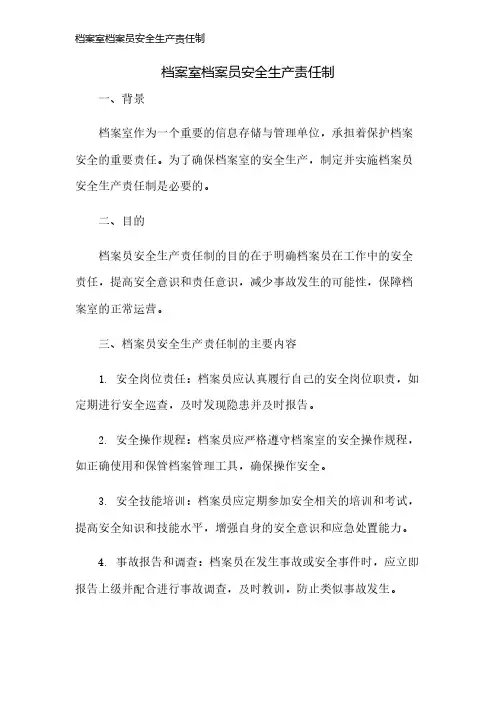 档案室档案员安全生产责任制

档案室档案员安全生产责任制

一、背景

档案室作为一个重要的信息存储与管理单位，承担着保护档案安全的重要责任。为了确保档案室的安全生产，制定并实施档案员安全生产责任制是必要的。

二、目的

档案员安全生产责任制的目的在于明确档案员在工作中的安全责任，提高安全意识和责任意识，减少事故发生的可能性，保障档案室的正常运营。

三、档案员安全生产责任制的主要内容

1. 安全岗位责任：档案员应认真履行自己的安全岗位职责，如定期进行安全巡查，及时发现隐患并及时报告。

2. 安全操作规程：档案员应严格遵守档案室的安全操作规程，如正确使用和保管档案管理工具，确保操作安全。

3. 安全技能培训：档案员应定期参加安全相关的培训和考试，提高安全知识和技能水平，增强自身的安全意识和应急处置能力。

4. 事故报告和调查：档案员在发生事故或安全事件时，应立即报告上级并配合进行事故调查，及时教训，防止类似事故发生。